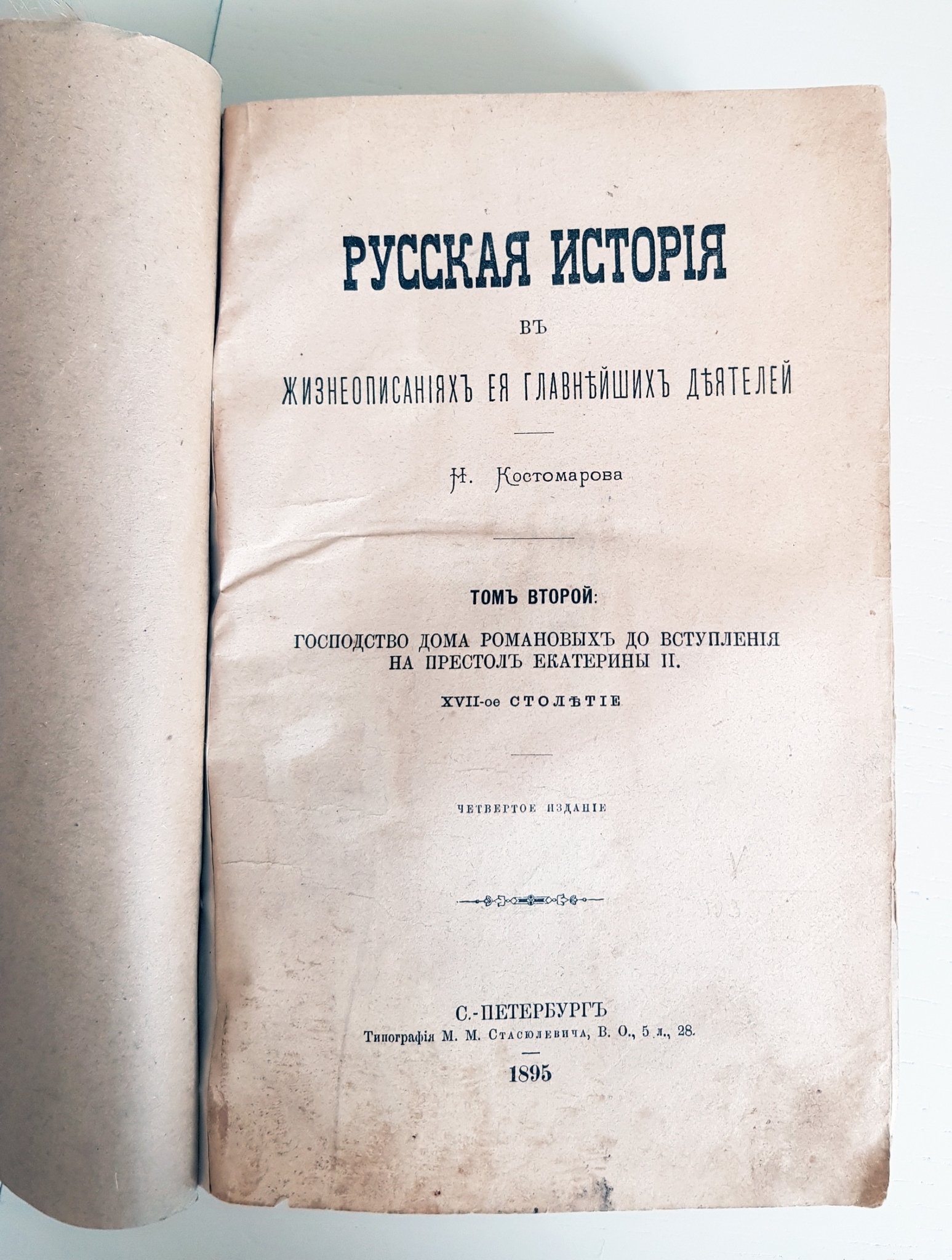 РУССКАЯ ИСТОРІЯ

ВЪ

ЖИЗНЕОПИСАНІЯХЪ ЕЯ ГЛАВНѢЙШИХЪ ДѢЯТЕЛЕЙ

Н. Костомарова

ТОМЪ ВТОРОЙ:

ГОСПОДСТВО ДОМА РОМАНОВЫХЪ ДО ВСТУПЛЕНІЯ НА ПРЕСТОЛЪ ЕКАТЕРИНЫ II.

XVII-ое СТОЛѢТІЕ

ЧЕТВЕРТОЕ ИЗДАНІЕ

С.-ПЕТЕРБУРГЪ
Типографія М. М. Стасюлевича, В. О., 5 л., 28.

1895